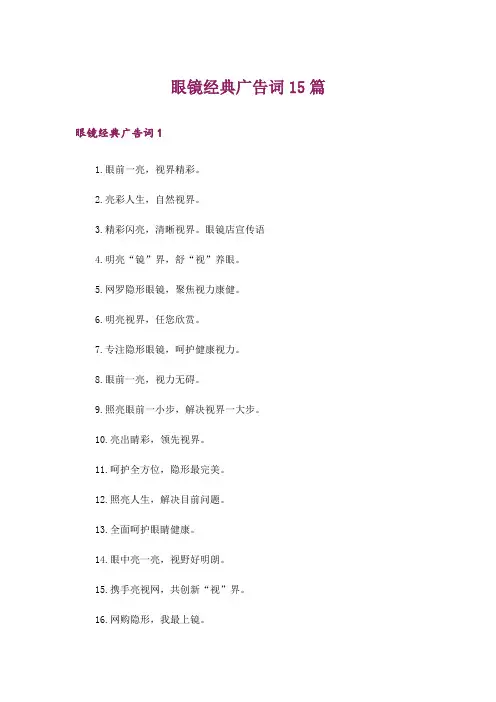 眼镜经典广告词15篇

眼镜经典广告词1

1.眼前一亮，视界精彩。

2.亮彩人生，自然视界。

3.精彩闪亮，清晰视界。眼镜店宣传语

4.明亮“镜”界，舒“视”养眼。

5.网罗隐形眼镜，聚焦视力康健。

6.明亮视界，任您欣赏。

7.专注隐形眼镜，呵护健康视力。

8.眼前一亮，视力无碍。

9.照亮眼前一小步，解决视界一大步。

10.亮出睛彩，领先视界。

11.呵护全方位，隐形最完美。

12.照亮人生，解决目前问题。

13.全面呵护眼睛健康。

14.眼中亮一亮，视野好明朗。

15.携手亮视网，共创新“视”界。

16.网购隐形，我最上镜。